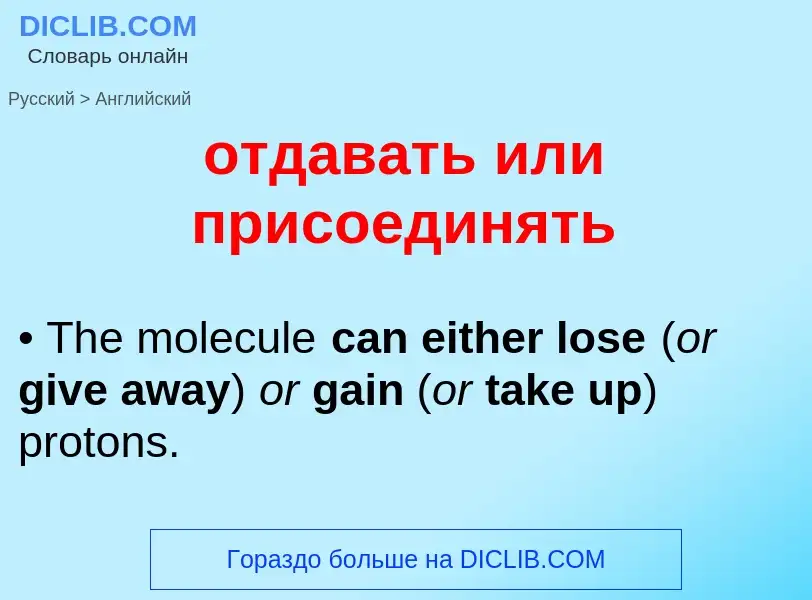 DICLIB.COM
Словарь онлайн

Русский > Английский

отдавать или присоединять

• The molecule can either lose (or give away) or gain (or take up) protons.

Гораздо больше на DICLIB.COM